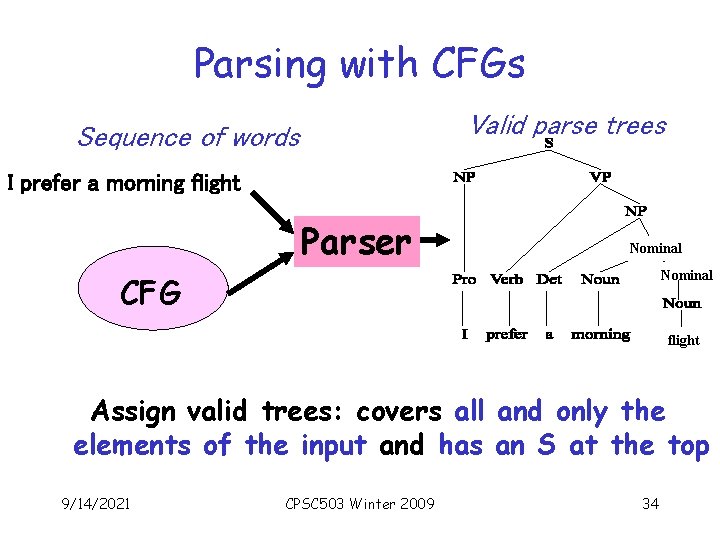 Parsing with CFGs

Sequence of words

I prefer a morning flight

CFG

Parser

Valid parse trees

S

NP

VP

NP

Nominal

Nominal

Pro Verb Det Noun

Noun

I prefer a morning

flight

Assign valid trees: covers all and only the elements of the input and has an S at the top

9/14/2021

CPSC503 Winter 2009

34